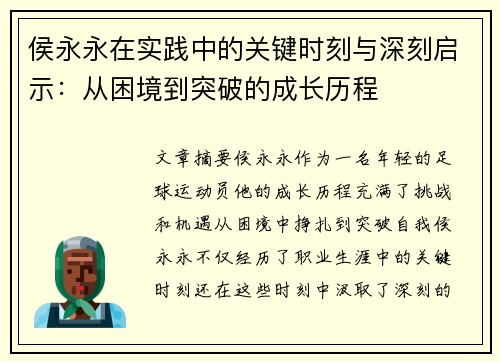 侯永永在实践中的关键时刻与深刻启示：从困境到突破的成长历程

文章摘要侯永永作为一名年轻的足球运动员他的成长历程充满了挑战和机遇从困境中挣扎到突破自我侯永永不仅经历了职业生涯中的关键时刻还在这些时刻中汲取了深刻的